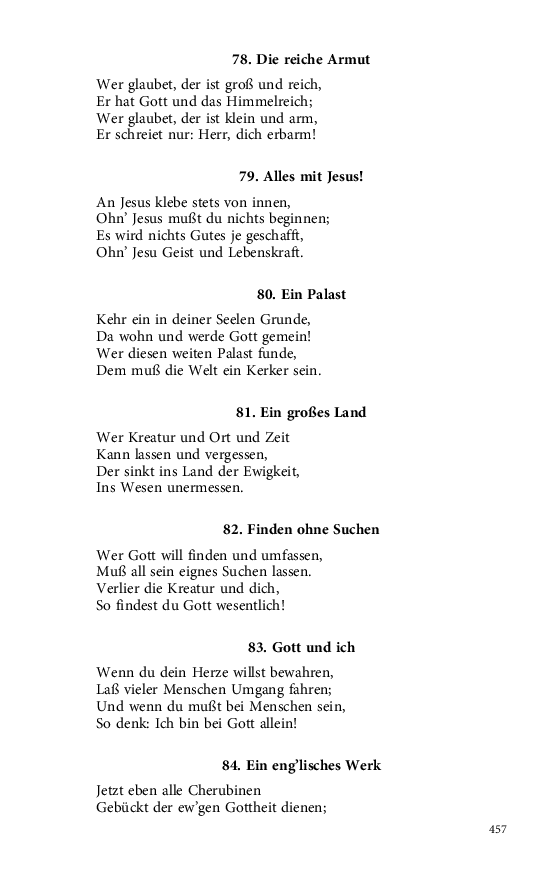 78. Die reiche Armut

Wer glaubet, der ist groß und reich,
Er hat Gott und das Himmelreich;
Wer glaubet, der ist klein und arm,
Er schreiet nur: Herr, dich erbarm!

79. Alles mit Jesus!

An Jesus klebe stets von innen,
Ohn' Jesus mußt du nichts beginnen;
Es wird nichts Gutes je geschafft,
Ohn' Jesu Geist und Lebenskraft.

80. Ein Palast

Kehr ein in deiner Seelen Grunde,
Da wohn und werde Gott gemein!
Wer diesen weiten Palast funde,
Dem muß die Welt ein Kerker sein.

81. Ein großes Land

Wer Kreatur und Ort und Zeit
Kann lassen und vergessen,
Der sinkt ins Land der Ewigkeit,
Ins Wesen unermessen.

82. Finden ohne Suchen

Wer Gott will finden und umfassen,
Muß all sein eignes Suchen lassen.
Verlier die Kreatur und dich,
So findest du Gott wesentlich!

83. Gott und ich

Wenn du dein Herze willst bewahren,
Laß vieler Menschen Umgang fahren;
Und wenn du mußt bei Menschen sein,
So denk: Ich bin bei Gott allein!

84. Ein eng'lisches Werk

Jetzt eben alle Cherubinen
Gebückt der ew'gen Gottheit dienen;

457